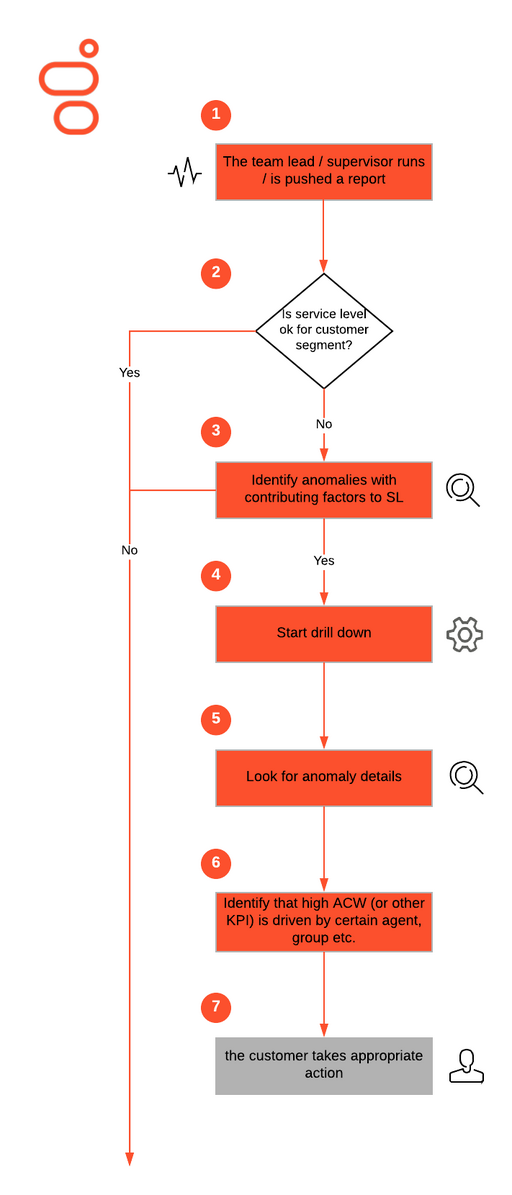 1

The team lead / supervisor runs / is pushed a report

2

Is service level ok for customer segment?

Yes

No

3

Identify anomalies with contributing factors to SL

No

Yes

4

Start drill down

5

Look for anomaly details

6

Identify that high ACW (or other KPI) is driven by certain agent, group etc.

7

the customer takes appropriate action